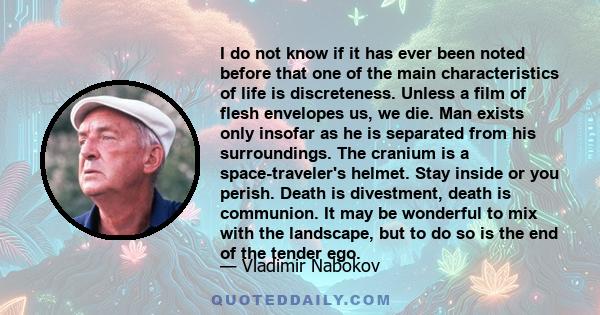 I do not know if it has ever been noted before that one of the main characteristics of life is discreteness. Unless a film of flesh envelopes us, we die. Man exists only insofar as he is separated from his surroundings. The cranium is a space-traveler's helmet. Stay inside or you perish. Death is divestment, death is communion. It may be wonderful to mix with the landscape, but to do so is the end of the tender ego.

— Vladimir Nabokov

QUOTEDDAILY.COM